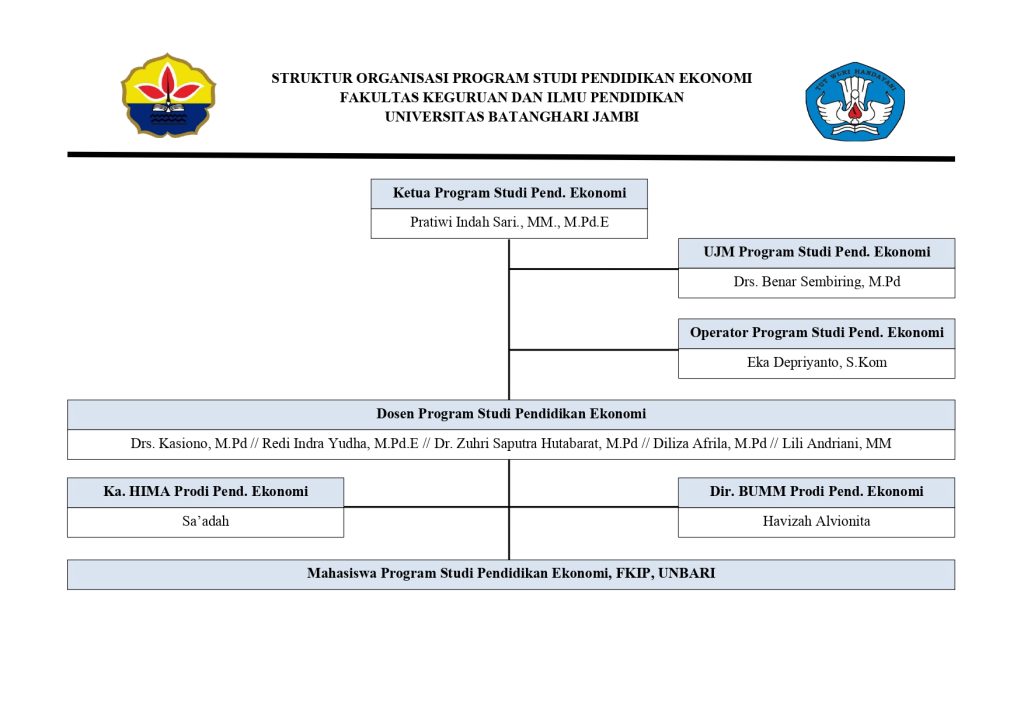 STRUKTUR ORGANISASI PROGRAM STUDI PENDIDIKAN EKONOMI
FAKULTAS KEGURUAN DAN ILMU PENDIDIKAN
UNIVERSITAS BATANGHARI JAMBI

TUT WURI HANDAYANI

Ketua Program Studi Pend. Ekonomi
Pratiwi Indah Sari., MM., M.Pd.E

UJM Program Studi Pend. Ekonomi
Drs. Benar Sembiring, M.Pd

Operator Program Studi Pend. Ekonomi
Eka Depriyanto, S.Kom

Dosen Program Studi Pendidikan Ekonomi
Drs. Kasiono, M.Pd // Redi Indra Yudha, M.Pd.E // Dr. Zuhri Saputra Hutabarat, M.Pd // Diliza Afrila, M.Pd // Lili Andriani, MM

Ka. HIMA Prodi Pend. Ekonomi
Sa'adah

Dir. BUMM Prodi Pend. Ekonomi
Havizah Alvionita

Mahasiswa Program Studi Pendidikan Ekonomi, FKIP, UNBARI